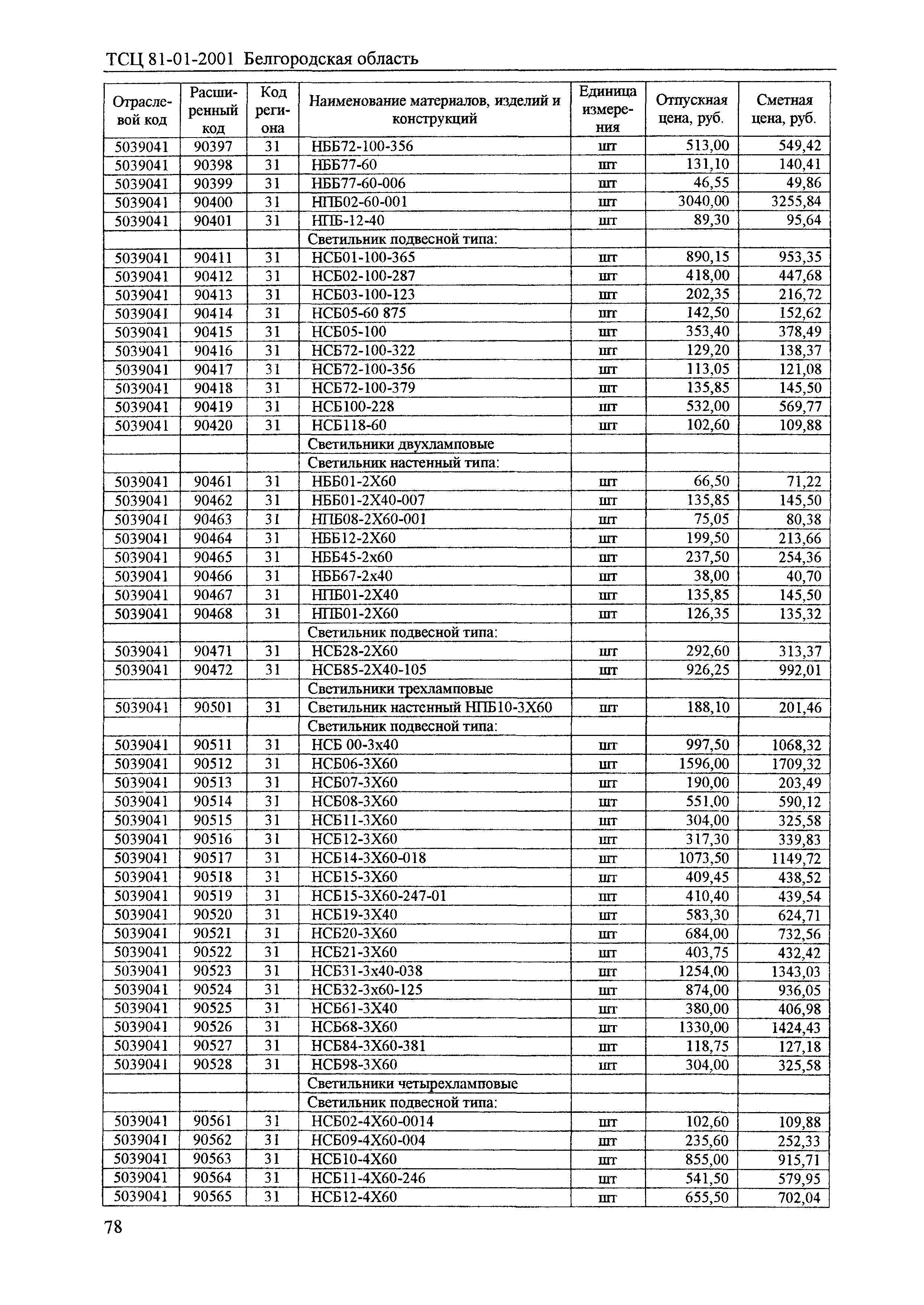 ТСЦ 81-01-2001 Белгородская область

| Отраслевой код | Расширенный код | Код региона | Наименование материалов, изделий и конструкций | Единица измерения | Отпускная цена, руб. | Сметная цена, руб. |
|---|---|---|---|---|---|---|
| 5039041 | 90397 | 31 | НББ72-100-356 | шт | 513,00 | 549,42 |
| 5039041 | 90398 | 31 | НББ77-60 | шт | 131,10 | 140,41 |
| 5039041 | 90399 | 31 | НББ77-60-006 | шт | 46,55 | 49,86 |
| 5039041 | 90400 | 31 | НПБ02-60-001 | шт | 3040,00 | 3255,84 |
| 5039041 | 90401 | 31 | НПБ-12-40 | шт | 89,30 | 95,64 |
| | | | Светильник подвесной типа: | | | |
| 5039041 | 90411 | 31 | НСБ01-100-365 | шт | 890,15 | 953,35 |
| 5039041 | 90412 | 31 | НСБ02-100-287 | шт | 418,00 | 447,68 |
| 5039041 | 90413 | 31 | НСБ03-100-123 | шт | 202,35 | 216,72 |
| 5039041 | 90414 | 31 | НСБ05-60 875 | шт | 142,50 | 152,62 |
| 5039041 | 90415 | 31 | НСБ05-100 | шт | 353,40 | 378,49 |
| 5039041 | 90416 | 31 | НСБ72-100-322 | шт | 129,20 | 138,37 |
| 5039041 | 90417 | 31 | НСБ72-100-356 | шт | 113,05 | 121,08 |
| 5039041 | 90418 | 31 | НСБ72-100-379 | шт | 135,85 | 145,50 |
| 5039041 | 90419 | 31 | НСБ100-228 | шт | 532,00 | 569,77 |
| 5039041 | 90420 | 31 | НСБ118-60 | шт | 102,60 | 109,88 |
| | | | Светильники двухламповые | | | |
| | | | Светильник настенный типа: | | | |
| 5039041 | 90461 | 31 | НББ01-2Х60 | шт | 66,50 | 71,22 |
| 5039041 | 90462 | 31 | НББ01-2Х40-007 | шт | 135,85 | 145,50 |
| 5039041 | 90463 | 31 | НПБ08-2Х60-001 | шт | 75,05 | 80,38 |
| 5039041 | 90464 | 31 | НББ12-2Х60 | шт | 199,50 | 213,66 |
| 5039041 | 90465 | 31 | НББ45-2х60 | шт | 237,50 | 254,36 |
| 5039041 | 90466 | 31 | НББ67-2х40 | шт | 38,00 | 40,70 |
| 5039041 | 90467 | 31 | НПБ01-2Х40 | шт | 135,85 | 145,50 |
| 5039041 | 90468 | 31 | НПБ01-2Х60 | шт | 126,35 | 135,32 |
| | | | Светильник подвесной типа: | | | |
| 5039041 | 90471 | 31 | НСБ28-2Х60 | шт | 292,60 | 313,37 |
| 5039041 | 90472 | 31 | НСБ85-2Х40-105 | шт | 926,25 | 992,01 |
| | | | Светильники трехламповые | | | |
| 5039041 | 90501 | 31 | Светильник настенный НПБ10-3Х60 | шт | 188,10 | 201,46 |
| | | | Светильник подвесной типа: | | | |
| 5039041 | 90511 | 31 | НСБ 00-3х40 | шт | 997,50 | 1068,32 |
| 5039041 | 90512 | 31 | НСБ06-3Х60 | шт | 1596,00 | 1709,32 |
| 5039041 | 90513 | 31 | НСБ07-3Х60 | шт | 190,00 | 203,49 |
| 5039041 | 90514 | 31 | НСБ08-3Х60 | шт | 551,00 | 590,12 |
| 5039041 | 90515 | 31 | НСБ11-3Х60 | шт | 304,00 | 325,58 |
| 5039041 | 90516 | 31 | НСБ12-3Х60 | шт | 317,30 | 339,83 |
| 5039041 | 90517 | 31 | НСБ14-3Х60-018 | шт | 1073,50 | 1149,72 |
| 5039041 | 90518 | 31 | НСБ15-3Х60 | шт | 409,45 | 438,52 |
| 5039041 | 90519 | 31 | НСБ15-3Х60-247-01 | шт | 410,40 | 439,54 |
| 5039041 | 90520 | 31 | НСБ19-3Х40 | шт | 583,30 | 624,71 |
| 5039041 | 90521 | 31 | НСБ20-3Х60 | шт | 684,00 | 732,56 |
| 5039041 | 90522 | 31 | НСБ21-3Х60 | шт | 403,75 | 432,42 |
| 5039041 | 90523 | 31 | НСБ31-3х40-038 | шт | 1254,00 | 1343,03 |
| 5039041 | 90524 | 31 | НСБ32-3х60-125 | шт | 874,00 | 936,05 |
| 5039041 | 90525 | 31 | НСБ61-3Х40 | шт | 380,00 | 406,98 |
| 5039041 | 90526 | 31 | НСБ68-3Х60 | шт | 1330,00 | 1424,43 |
| 5039041 | 90527 | 31 | НСБ84-3Х60-381 | шт | 118,75 | 127,18 |
| 5039041 | 90528 | 31 | НСБ98-3Х60 | шт | 304,00 | 325,58 |
| | | | Светильники четырехламповые | | | |
| | | | Светильник подвесной типа: | | | |
| 5039041 | 90561 | 31 | НСБ02-4Х60-0014 | шт | 102,60 | 109,88 |
| 5039041 | 90562 | 31 | НСБ09-4Х60-004 | шт | 235,60 | 252,33 |
| 5039041 | 90563 | 31 | НСБ10-4Х60 | шт | 855,00 | 915,71 |
| 5039041 | 90564 | 31 | НСБ11-4Х60-246 | шт | 541,50 | 579,95 |
| 5039041 | 90565 | 31 | НСБ12-4Х60 | шт | 655,50 | 702,04 |

78